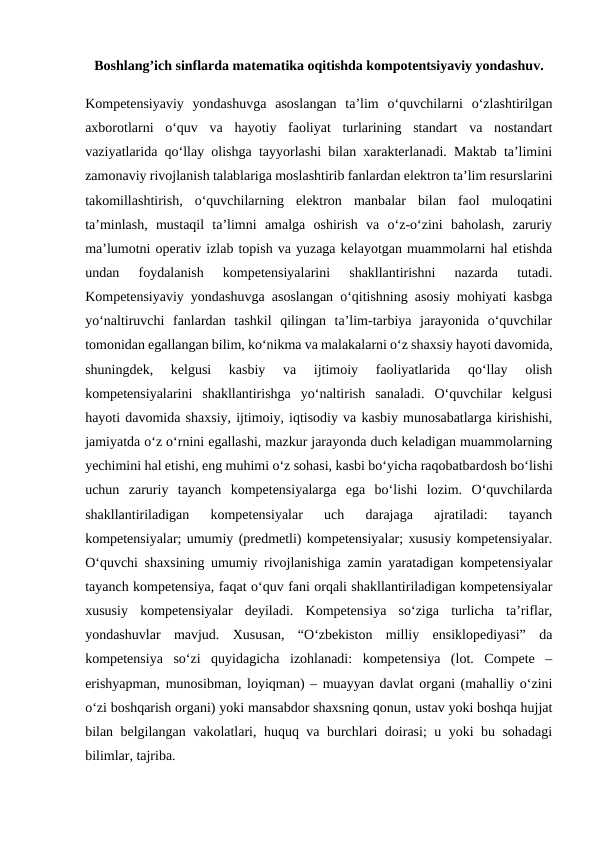 Boshlang'ich sinflarda matematika oqitishda kompotentsiyaviy yondashuv.

Kompetensiyaviy yondashuvga asoslangan ta'lim o'quvchilarni o'zlashtirilgan axborotlarni o'quv va hayotiy faoliyat turlarining standart va nostandart vaziyatlarida qo'llay olishga tayyorlashi bilan xarakterlanadi. Maktab ta'limini zamonaviy rivojlanish talablariga moslashtirib fanlardan elektron ta'lim resurslarini takomillashtirish, o'quvchilarning elektron manbalar bilan faol muloqatini ta'minlash, mustaqil ta'limni amalga oshirish va o'z-o'zini baholash, zaruriy ma'lumotni operativ izlab topish va yuzaga kelayotgan muammolarni hal etishda undan foydalanish kompetensiyalarini shakllantirishni nazarda tutadi. Kompetensiyaviy yondashuvga asoslangan o'qitishning asosiy mohiyati kasbga yo'naltiruvchi fanlardan tashkil qilingan ta'lim-tarbiya jarayonida o'quvchilar tomonidan egallangan bilim, ko'nikma va malakalarni o'z shaxsiy hayoti davomida, shuningdek, kelgusi kasbiy va ijtimoiy faoliyatlarida qo'llay olish kompetensiyalarini shakllantirishga yo'naltirish sanaladi. O'quvchilar kelgusi hayoti davomida shaxsiy, ijtimoiy, iqtisodiy va kasbiy munosabatlarga kirishishi, jamiyatda o'z o'rnini egallashi, mazkur jarayonda duch keladigan muammolarning yechimini hal etishi, eng muhimi o'z sohasi, kasbi bo'yicha raqobatbardosh bo'lishi uchun zaruriy tayanch kompetensiyalarga ega bo'lishi lozim. O'quvchilarda shakllantiriladigan kompetensiyalar uch darajaga ajratiladi: tayanch kompetensiyalar; umumiy (predmetli) kompetensiyalar; xususiy kompetensiyalar. O'quvchi shaxsining umumiy rivojlanishiga zamin yaratadigan kompetensiyalar tayanch kompetensiya, faqat o'quv fani orqali shakllantiriladigan kompetensiyalar xususiy kompetensiyalar deyiladi. Kompetensiya so'ziga turlicha ta'riflar, yondashuvlar mavjud. Xususan, "O'zbekiston milliy ensiklopediyasi" da kompetensiya so'zi quyidagicha izohlanadi: kompetensiya (lot. Compete – erishyapman, munosibman, loyiqman) – muayyan davlat organi (mahalliy o'zini o'zi boshqarish organi) yoki mansabdor shaxsning qonun, ustav yoki boshqa hujjat bilan belgilangan vakolatlari, huquq va burchlari doirasi; u yoki bu sohadagi bilimlar, tajriba.